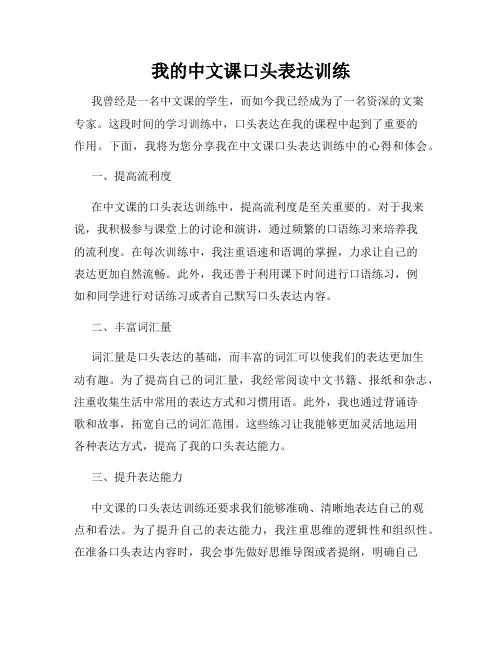 我的中文课口头表达训练

我曾经是一名中文课的学生，而如今我已经成为了一名资深的文案专家。这段时间的学习训练中，口头表达在我的课程中起到了重要的作用。下面，我将为您分享我在中文课口头表达训练中的心得和体会。

一、提高流利度

在中文课的口头表达训练中，提高流利度是至关重要的。对于我来说，我积极参与课堂上的讨论和演讲，通过频繁的口语练习来培养我的流利度。在每次训练中，我注重语速和语调的掌握，力求让自己的表达更加自然流畅。此外，我还善于利用课下时间进行口语练习，例如和同学进行对话练习或者自己默写口头表达内容。

二、丰富词汇量

词汇量是口头表达的基础，而丰富的词汇可以使我们的表达更加生动有趣。为了提高自己的词汇量，我经常阅读中文书籍、报纸和杂志，注重收集生活中常用的表达方式和习惯用语。此外，我也通过背诵诗歌和故事，拓宽自己的词汇范围。这些练习让我能够更加灵活地运用各种表达方式，提高了我的口头表达能力。

三、提升表达能力

中文课的口头表达训练还要求我们能够准确、清晰地表达自己的观点和看法。为了提升自己的表达能力，我注重思维的逻辑性和组织性。在准备口头表达内容时，我会事先做好思维导图或者提纲，明确自己